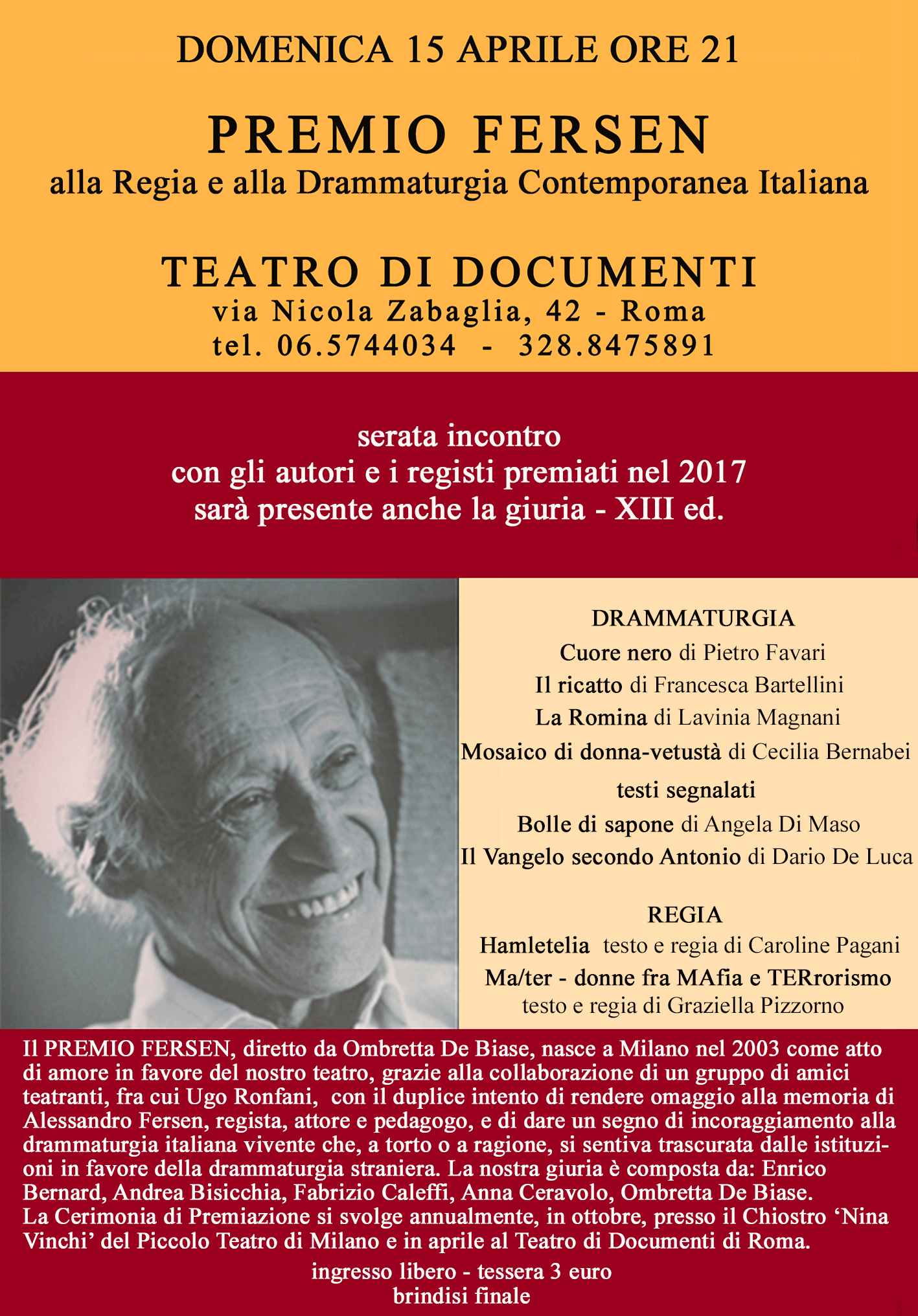 DOMENICA 15 APRILE ORE 21

PREMIO FERSEN

alla Regia e alla Drammaturgia Contemporanea Italiana

TEATRO DI DOCUMENTI

via Nicola Zabaglia, 42 - Roma
tel. 06.5744034 - 328.8475891

serata incontro
con gli autori e i registi premiati nel 2017
sarà presente anche la giuria - XIII ed.

DRAMMATURGIA
Cuore nero di Pietro Favari
Il ricatto di Francesca Bartellini
La Romina di Lavinia Magnani
Mosaico di donna-vetustà di Cecilia Bernabei
testi segnalati
Bolle di sapone di Angela Di Maso
Il Vangelo secondo Antonio di Dario De Luca

REGIA
Hamletelia testo e regia di Caroline Pagani
Ma/ter - donne fra MAfia e TERrorismo
testo e regia di Graziella Pizzorno

Il PREMIO FERSEN, diretto da Ombretta De Biase, nasce a Milano nel 2003 come atto di amore in favore del nostro teatro, grazie alla collaborazione di un gruppo di amici teatranti, fra cui Ugo Ronfani, con il duplice intento di rendere omaggio alla memoria di Alessandro Fersen, regista, attore e pedagogo, e di dare un segno di incoraggiamento alla drammaturgia italiana vivente che, a torto o a ragione, si sentiva trascurata dalle istituzioni in favore della drammaturgia straniera. La nostra giuria è composta da: Enrico Bernard, Andrea Bisicchia, Fabrizio Caleffi, Anna Ceravolo, Ombretta De Biase.
La Cerimonia di Premiazione si svolge annualmente, in ottobre, presso il Chiostro ‘Nina Vinchi’ del Piccolo Teatro di Milano e in aprile al Teatro di Documenti di Roma.

ingresso libero - tessera 3 euro
brindisi finale